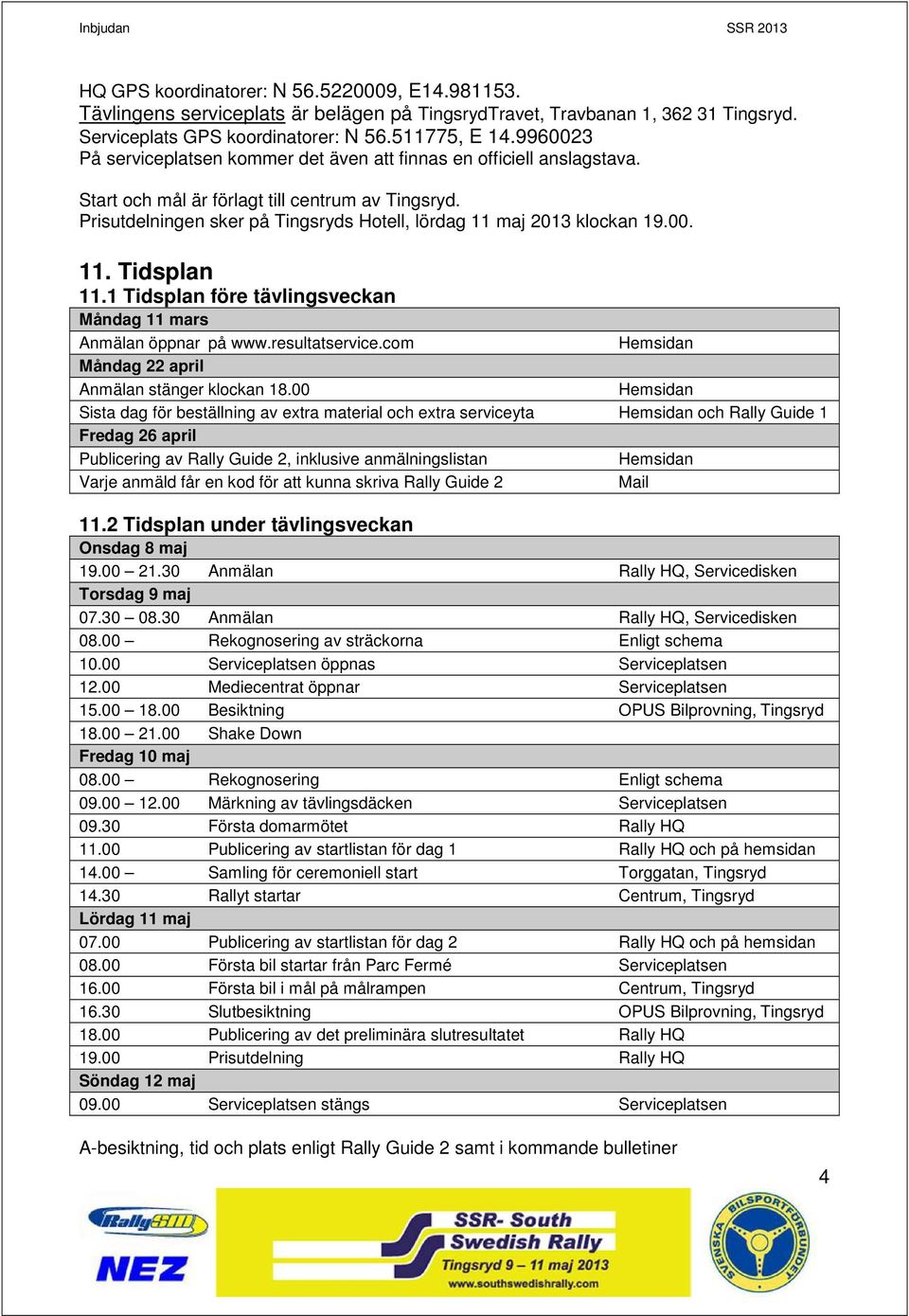 Inbjudan SSR 2013

HQ GPS koordinatorer: N 56.5220009, E14.981153.
Tävlingens serviceplats är belägen på TingsrydTravet, Travbanan 1, 362 31 Tingsryd.
Serviceplats GPS koordinatorer: N 56.511775, E 14.9960023
På serviceplatsen kommer det även att finnas en officiell anslagstava.

Start och mål är förlagt till centrum av Tingsryd.
Prisutdelningen sker på Tingsryds Hotell, lördag 11 maj 2013 klockan 19.00.

11. Tidsplan
11.1 Tidsplan före tävlingsveckan

| Måndag 11 mars | |
|---|---|
| Anmälan öppnar på www.resultatservice.com | Hemsidan |
| Måndag 22 april | |
| Anmälan stänger klockan 18.00 | Hemsidan |
| Sista dag för beställning av extra material och extra serviceyta | Hemsidan och Rally Guide 1 |
| Fredag 26 april | |
| Publicering av Rally Guide 2, inklusive anmälningslistan | Hemsidan |
| Varje anmäld får en kod för att kunna skriva Rally Guide 2 | Mail |

11.2 Tidsplan under tävlingsveckan

| Onsdag 8 maj | | |
|---|---|---|
| 19.00 – 21.30 | Anmälan | Rally HQ, Servicedisken |
| Torsdag 9 maj | | |
| 07.30 – 08.30 | Anmälan | Rally HQ, Servicedisken |
| 08.00 – | Rekognosering av sträckorna | Enligt schema |
| 10.00 | Serviceplatsen öppnas | Serviceplatsen |
| 12.00 | Mediecentrat öppnar | Serviceplatsen |
| 15.00 – 18.00 | Besiktning | OPUS Bilprovning, Tingsryd |
| 18.00 – 21.00 | Shake Down | |
| Fredag 10 maj | | |
| 08.00 – | Rekognosering | Enligt schema |
| 09.00 – 12.00 | Märkning av tävlingsdäcken | Serviceplatsen |
| 09.30 | Första domarmötet | Rally HQ |
| 11.00 | Publicering av startlistan för dag 1 | Rally HQ och på hemsidan |
| 14.00 – | Samling för ceremoniell start | Torggatan, Tingsryd |
| 14.30 | Rallyt startar | Centrum, Tingsryd |
| Lördag 11 maj | | |
| 07.00 | Publicering av startlistan för dag 2 | Rally HQ och på hemsidan |
| 08.00 | Första bil startar från Parc Fermé | Serviceplatsen |
| 16.00 | Första bil i mål på målrampen | Centrum, Tingsryd |
| 16.30 | Slutbesiktning | OPUS Bilprovning, Tingsryd |
| 18.00 | Publicering av det preliminära slutresultatet | Rally HQ |
| 19.00 | Prisutdelning | Rally HQ |
| Söndag 12 maj | | |
| 09.00 | Serviceplatsen stängs | Serviceplatsen |

A-besiktning, tid och plats enligt Rally Guide 2 samt i kommande bulletiner

4

RallySM
NEZ
SSR- South Swedish Rally
Tingsryd 9 – 11 maj 2013
www.southswedishrally.com
SVENSKA BILSPORTFÖRBUNDET